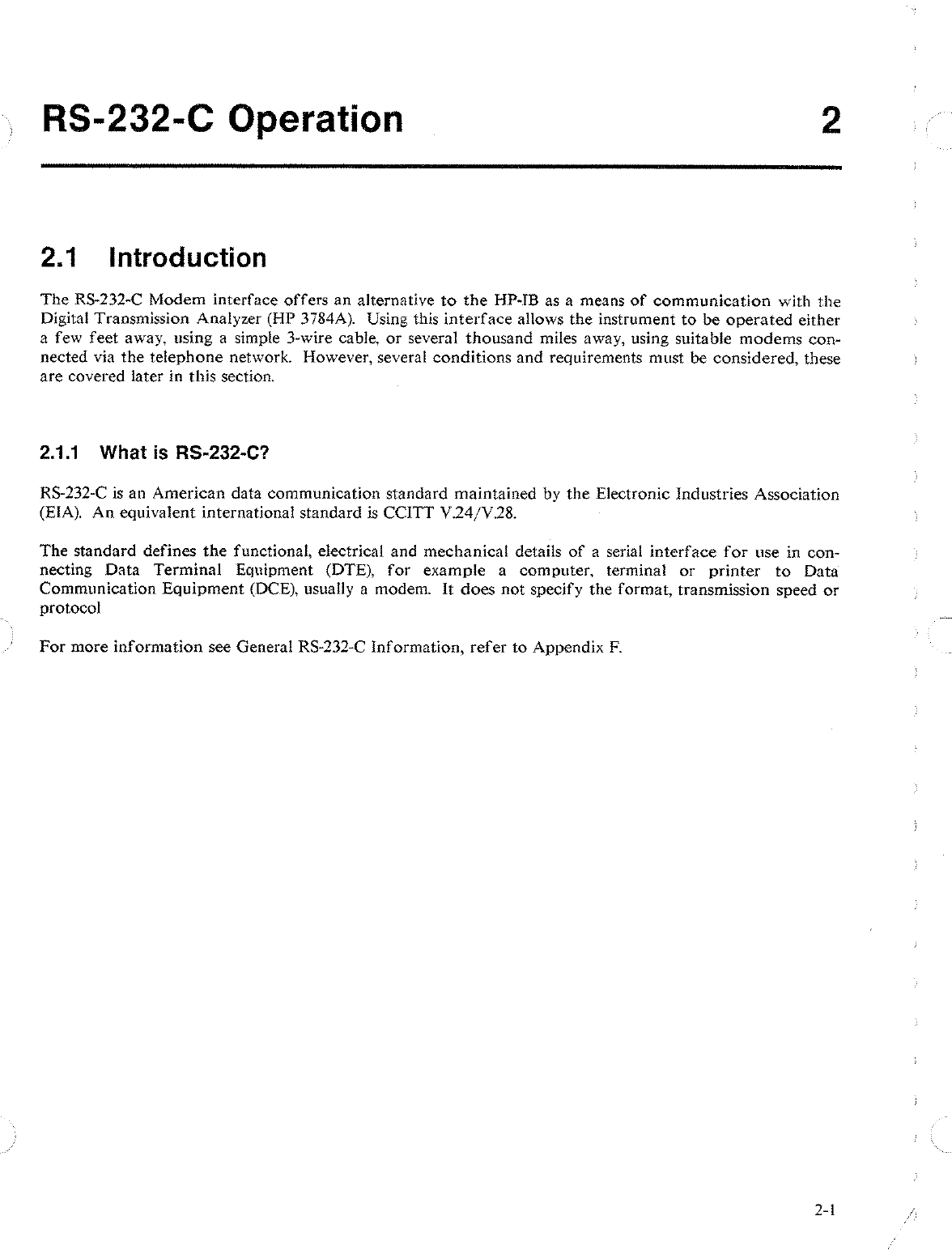 RS-232-C Operation

2

2.1 Introduction

The RS-232-C Modem interface offers an alternative to the HP-IB as a means of communication with the Digital Transmission Analyzer (HP 3784A). Using this interface allows the instrument to be operated either a few feet away, using a simple 3-wire cable, or several thousand miles away, using suitable modems connected via the telephone network. However, several conditions and requirements must be considered, these are covered later in this section.

2.1.1 What is RS-232-C?

RS-232-C is an American data communication standard maintained by the Electronic Industries Association (EIA). An equivalent international standard is CCITT V.24/V.28.

The standard defines the functional, electrical and mechanical details of a serial interface for use in connecting Data Terminal Equipment (DTE), for example a computer, terminal or printer to Data Communication Equipment (DCE), usually a modem. It does not specify the format, transmission speed or protocol

For more information see General RS-232-C Information, refer to Appendix F.

2-1